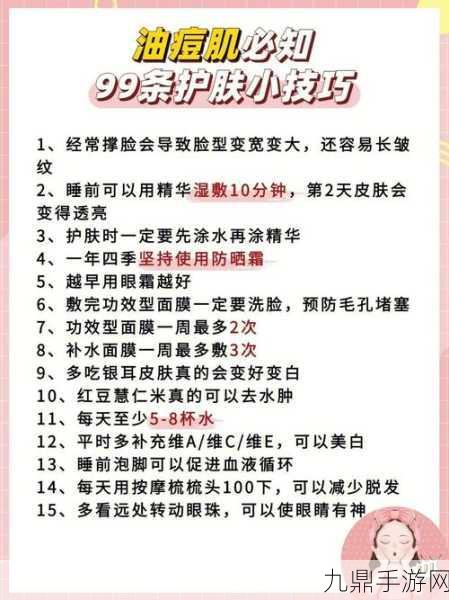 油痘肌必知
99条护肤小技巧

1、经常撑脸会导致脸型变宽变大，还容易长皱纹
2、睡前可以用精华湿敷10分钟，第2天皮肤会变得透亮
3、护肤时一定要先涂水再涂精华
4、一年四季坚持使用防晒霜
5、越早用眼霜越好
6、敷完功效型面膜一定要洗脸，预防毛孔堵塞
7、功效型面膜一周最多2次
8、补水面膜一周最多敷3次
9、多吃银耳皮肤真的会变好变白
10、红豆慧仁米真的可以去水肿
11、每天至少5-8杯水
12、平时多补充维A/维C/维E，可以美白
13、睡前泡脚可以促进血液循环
14、每天用按摩梳梳头100下，可以减少脱发
15、多看远处转动眼珠，可以使眼睛有神

九鼎手游网